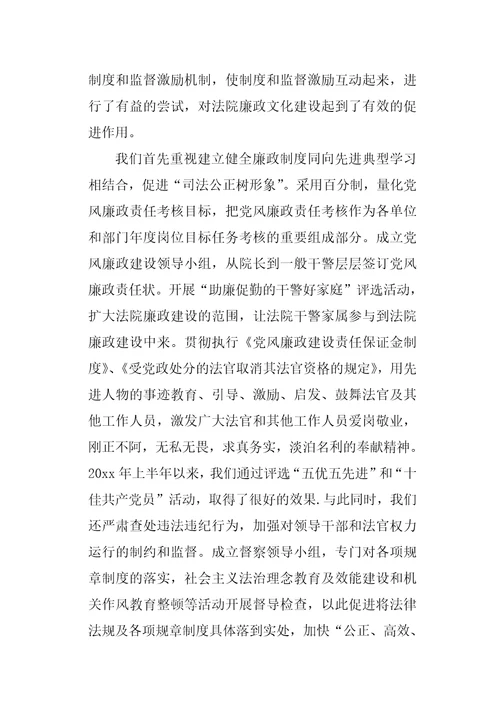 制度和监督激励机制，使制度和监督激励互动起来，进行了有益的尝试，对法院廉政文化建设起到了有效的促进作用。

我们首先重视建立健全廉政制度同向先进典型学习相结合，促进“司法公正树形象”。采用百分制，量化党风廉政责任考核目标，把党风廉政责任考核作为各单位和部门年度岗位目标任务考核的重要组成部分。成立党风廉政建设领导小组，从院长到一般干警层层签订党风廉政责任状。开展“助廉促勤的干警好家庭”评选活动，扩大法院廉政建设的范围，让法院干警家属参与到法院廉政建设中来。贯彻执行《党风廉政建设责任保证金制度》、《受党政处分的法官取消其法官资格的规定》，用先进人物的事迹教育、引导、激励、启发、鼓舞法官及其他工作人员，激发广大法官和其他工作人员爱岗敬业，刚正不阿，无私无畏，求真务实，淡泊名利的奉献精神。20xx 年上半年以来，我们通过评选“五优五先进”和“十佳共产党员”活动，取得了很好的效果.与此同时，我们还严肃查处违法违纪行为，加强对领导干部和法官权力运行的制约和监督。成立督察领导小组，专门对各项规章制度的落实，社会主义法治理念教育及效能建设和机关作风教育整顿等活动开展督导检查，以此促进将法律法规及各项规章制度具体落到实处，加快“公正、高效、